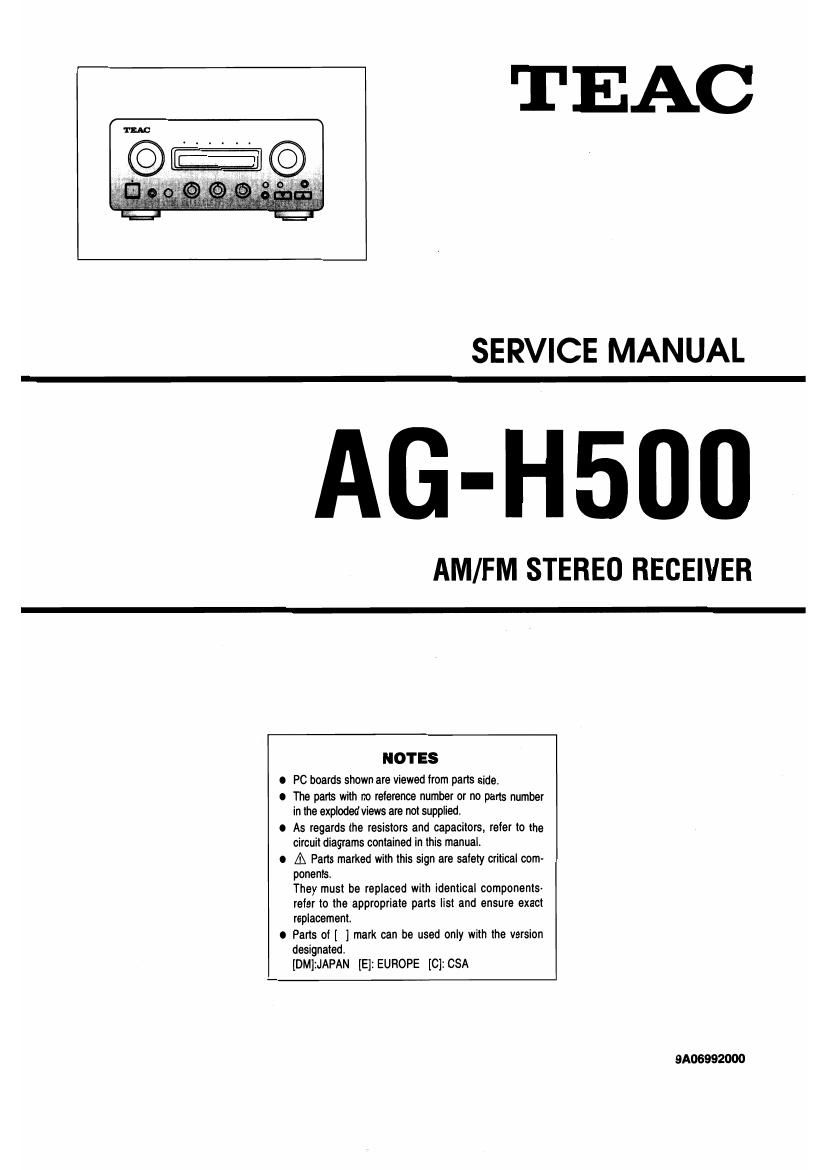 TEAC

TEAC

SERVICE MANUAL

AG-H500

AM/FM STEREO RECEIVER

NOTES

● PC boards shown are viewed from parts side.
● The parts with no reference number or no parts number in the exploded views are not supplied.
● As regards the resistors and capacitors, refer to the circuit diagrams contained in this manual.
● ⚠ Parts marked with this sign are safety critical components.
They must be replaced with identical components-refer to the appropriate parts list and ensure exact replacement.
● Parts of [ ] mark can be used only with the version designated.
[DM]:JAPAN [E]: EUROPE [C]: CSA

9A06992000